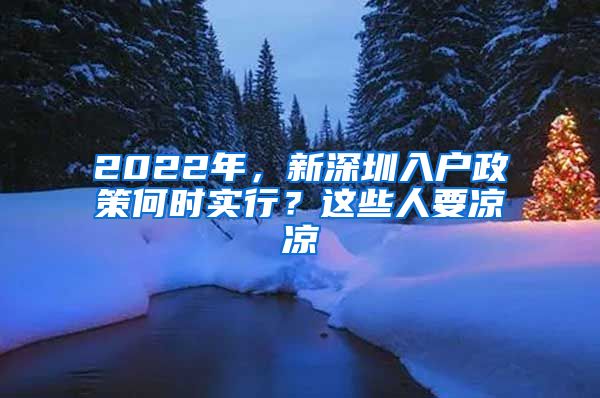 2022年，新深圳入户政策何时实行？这些人要凉凉